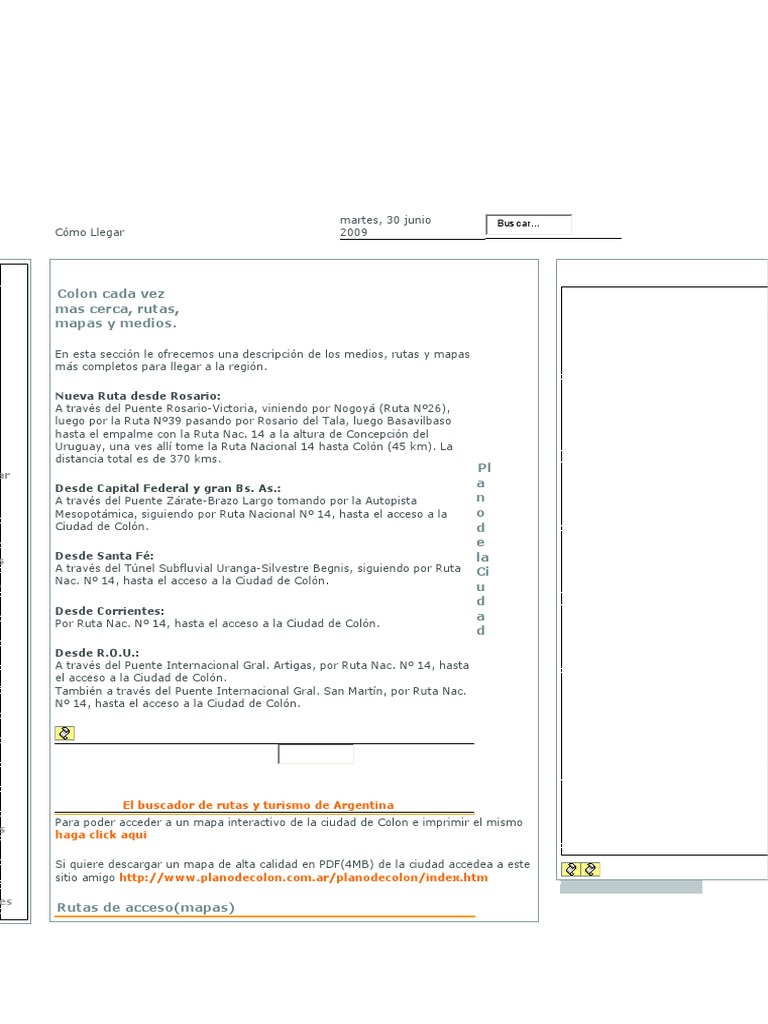 Cómo Llegar

martes, 30 junio 2009

Buscar...

Colon cada vez mas cerca, rutas, mapas y medios.

En esta sección le ofrecemos una descripción de los medios, rutas y mapas más completos para llegar a la región.

Nueva Ruta desde Rosario:
A través del Puente Rosario-Victoria, viniendo por Nogoyá (Ruta Nº26), luego por la Ruta Nº39 pasando por Rosario del Tala, luego Basavilbaso hasta el empalme con la Ruta Nac. 14 a la altura de Concepción del Uruguay, una ves allí tome la Ruta Nacional 14 hasta Colón (45 km). La distancia total es de 370 kms.

Desde Capital Federal y gran Bs. As.:
A través del Puente Zárate-Brazo Largo tomando por la Autopista Mesopotámica, siguiendo por Ruta Nacional Nº 14, hasta el acceso a la Ciudad de Colón.

Desde Santa Fé:
A través del Túnel Subfluvial Uranga-Silvestre Begnis, siguiendo por Ruta Nac. Nº 14, hasta el acceso a la Ciudad de Colón.

Desde Corrientes:
Por Ruta Nac. Nº 14, hasta el acceso a la Ciudad de Colón.

Desde R.O.U.:
A través del Puente Internacional Gral. Artigas, por Ruta Nac. Nº 14, hasta el acceso a la Ciudad de Colón.
También a través del Puente Internacional Gral. San Martín, por Ruta Nac. Nº 14, hasta el acceso a la Ciudad de Colón.

Plano de la Ciudad

El buscador de rutas y turismo de Argentina

Para poder acceder a un mapa interactivo de la ciudad de Colon e imprimir el mismo haga click aqui

Si quiere descargar un mapa de alta calidad en PDF(4MB) de la ciudad accedea a este sitio amigo http://www.planodecolon.com.ar/planodecolon/index.htm

Rutas de acceso(mapas)